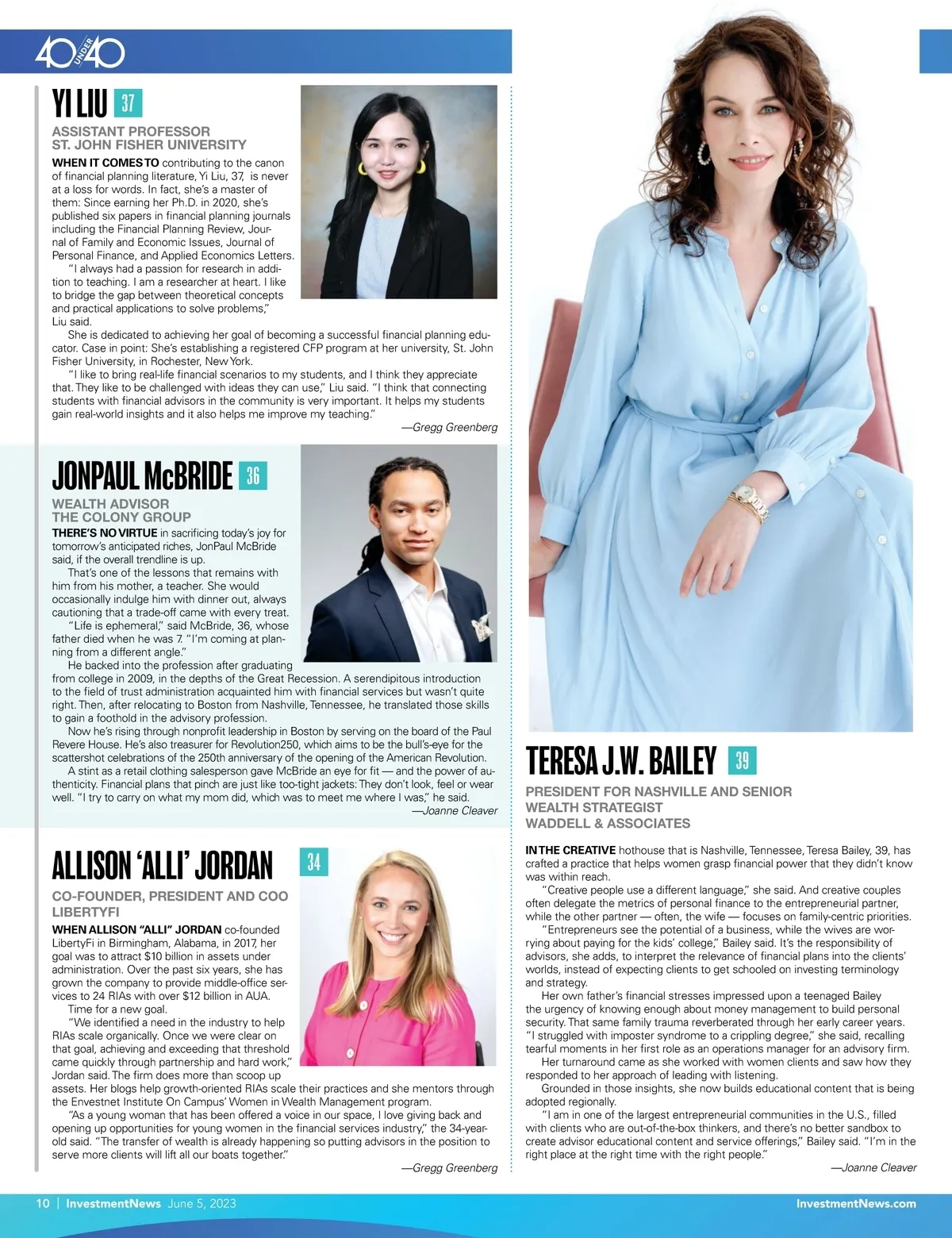 40 UNDER 40

YI LIU 37

ASSISTANT PROFESSOR
ST. JOHN FISHER UNIVERSITY

WHEN IT COMES TO contributing to the canon of financial planning literature, Yi Liu, 37, is never at a loss for words. In fact, she's a master of them: Since earning her Ph.D. in 2020, she's published six papers in financial planning journals including the Financial Planning Review, Journal of Family and Economic Issues, Journal of Personal Finance, and Applied Economics Letters.

"I always had a passion for research in addition to teaching. I am a researcher at heart. I like to bridge the gap between theoretical concepts and practical applications to solve problems," Liu said.

She is dedicated to achieving her goal of becoming a successful financial planning educator. Case in point: She's establishing a registered CFP program at her university, St. John Fisher University, in Rochester, New York.

"I like to bring real-life financial scenarios to my students, and I think they appreciate that. They like to be challenged with ideas they can use," Liu said. "I think that connecting students with financial advisors in the community is very important. It helps my students gain real-world insights and it also helps me improve my teaching."

—Gregg Greenberg

JONPAUL McBRIDE 36

WEALTH ADVISOR
THE COLONY GROUP

THERE'S NO VIRTUE in sacrificing today's joy for tomorrow's anticipated riches, JonPaul McBride said, if the overall trendline is up.

That's one of the lessons that remains with him from his mother, a teacher. She would occasionally indulge him with dinner out, always cautioning that a trade-off came with every treat.

"Life is ephemeral," said McBride, 36, whose father died when he was 7. "I'm coming at planning from a different angle."

He backed into the profession after graduating from college in 2009, in the depths of the Great Recession. A serendipitous introduction to the field of trust administration acquainted him with financial services but wasn't quite right. Then, after relocating to Boston from Nashville, Tennessee, he translated those skills to gain a foothold in the advisory profession.

Now he's rising through nonprofit leadership in Boston by serving on the board of the Paul Revere House. He's also treasurer for Revolution250, which aims to be the bull's-eye for the scattershot celebrations of the 250th anniversary of the opening of the American Revolution.

A stint as a retail clothing salesperson gave McBride an eye for fit — and the power of authenticity. Financial plans that pinch are just like too-tight jackets: They don't look, feel or wear well. "I try to carry on what my mom did, which was to meet me where I was," he said.

—Joanne Cleaver

ALLISON 'ALLI' JORDAN 34

CO-FOUNDER, PRESIDENT AND COO
LIBERTYFI

WHEN ALLISON "ALLI" JORDAN co-founded LibertyFi in Birmingham, Alabama, in 2017, her goal was to attract $10 billion in assets under administration. Over the past six years, she has grown the company to provide middle-office services to 24 RIAs with over $12 billion in AUA.

Time for a new goal.

"We identified a need in the industry to help RIAs scale organically. Once we were clear on that goal, achieving and exceeding that threshold came quickly through partnership and hard work," Jordan said. The firm does more than scoop up assets. Her blogs help growth-oriented RIAs scale their practices and she mentors through the Envestnet Institute On Campus' Women in Wealth Management program.

"As a young woman that has been offered a voice in our space, I love giving back and opening up opportunities for young women in the financial services industry," the 34-year-old said. "The transfer of wealth is already happening so putting advisors in the position to serve more clients will lift all our boats together."

—Gregg Greenberg

TERESA J.W. BAILEY 39

PRESIDENT FOR NASHVILLE AND SENIOR WEALTH STRATEGIST
WADDELL & ASSOCIATES

IN THE CREATIVE hothouse that is Nashville, Tennessee, Teresa Bailey, 39, has crafted a practice that helps women grasp financial power that they didn't know was within reach.

"Creative people use a different language," she said. And creative couples often delegate the metrics of personal finance to the entrepreneurial partner, while the other partner — often, the wife — focuses on family-centric priorities.

"Entrepreneurs see the potential of a business, while the wives are worrying about paying for the kids' college," Bailey said. It's the responsibility of advisors, she adds, to interpret the relevance of financial plans into the clients' worlds, instead of expecting clients to get schooled on investing terminology and strategy.

Her own father's financial stresses impressed upon a teenaged Bailey the urgency of knowing enough about money management to build personal security. That same family trauma reverberated through her early career years. "I struggled with imposter syndrome to a crippling degree," she said, recalling tearful moments in her first role as an operations manager for an advisory firm.

Her turnaround came as she worked with women clients and saw how they responded to her approach of leading with listening.

Grounded in those insights, she now builds educational content that is being adopted regionally.

"I am in one of the largest entrepreneurial communities in the U.S., filled with clients who are out-of-the-box thinkers, and there's no better sandbox to create advisor educational content and service offerings," Bailey said. "I'm in the right place at the right time with the right people."

—Joanne Cleaver

10 | InvestmentNews June 5, 2023 InvestmentNews.com